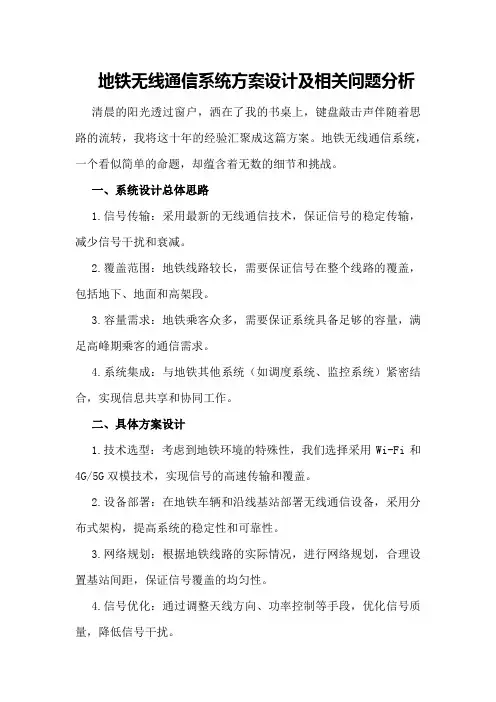 地铁无线通信系统方案设计及相关问题分析

清晨的阳光透过窗户，洒在了我的书桌上，键盘敲击声伴随着思路的流转，我将这十年的经验汇聚成这篇方案。地铁无线通信系统，一个看似简单的命题，却蕴含着无数的细节和挑战。

一、系统设计总体思路

1.信号传输：采用最新的无线通信技术，保证信号的稳定传输，减少信号干扰和衰减。

2.覆盖范围：地铁线路较长，需要保证信号在整个线路的覆盖，包括地下、地面和高架段。

3.容量需求：地铁乘客众多，需要保证系统具备足够的容量，满足高峰期乘客的通信需求。

4.系统集成：与地铁其他系统（如调度系统、监控系统）紧密结合，实现信息共享和协同工作。

二、具体方案设计

1.技术选型：考虑到地铁环境的特殊性，我们选择采用 Wi-Fi 和 4G/5G 双模技术，实现信号的高速传输和覆盖。

2.设备部署：在地铁车辆和沿线基站部署无线通信设备，采用分布式架构，提高系统的稳定性和可靠性。

3.网络规划：根据地铁线路的实际情况，进行网络规划，合理设置基站间距，保证信号覆盖的均匀性。

4.信号优化：通过调整天线方向、功率控制等手段，优化信号质量，降低信号干扰。